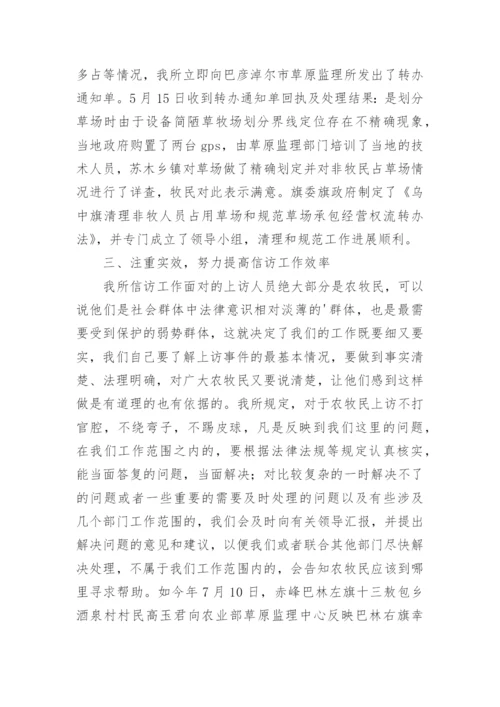 多占等情况，我所立即向巴彦淖尔市草原监理所发出了转办通知单。5月15日收到转办通知单回执及处理结果：是划分草场时由于设备简陋草牧场划分界线定位存在不精确现象，当地政府购置了两台gps，由草原监理部门培训了当地的技术人员，苏木乡镇对草场做了精确划定并对非牧民占草场情况进行了详查，牧民对此表示满意。旗委旗政府制定了《乌中旗清理非牧人员占用草场和规范草场承包经营权流转办法》，并专门成立了领导小组，清理和规范工作进展顺利。

三、注重实效，努力提高信访工作效率

我所信访工作面对的上访人员绝大部分是农牧民，可以说他们是社会群体中法律意识相对淡薄的'群体，也是最需要受到保护的弱势群体，这就决定了我们的工作既要细又要实，我们自己要了解上访事件的最基本情况，要做到事实清楚、法理明确，对广大农牧民又要说清楚，让他们感到这样做是有道理的也有依据的。我所规定，对于农牧民上访不打官腔，不绕弯子，不踢皮球，凡是反映到我们这里的问题，在我们工作范围之内的，要根据法律法规等规定认真核实，能当面答复的问题，当面解决；对比较复杂的一时解决不了的问题或者一些重要的需要及时处理的问题以及有些涉及几个部门工作范围的，我们会及时向有关领导汇报，并提出解决问题的意见和建议，以便我们或者联合其他部门尽快解决处理，不属于我们工作范围内的，会告知农牧民应该到哪里寻求帮助。如今年7月10日，赤峰巴林左旗十三敖包乡酒泉村村民高玉君向农业部草原监理中心反映巴林右旗幸